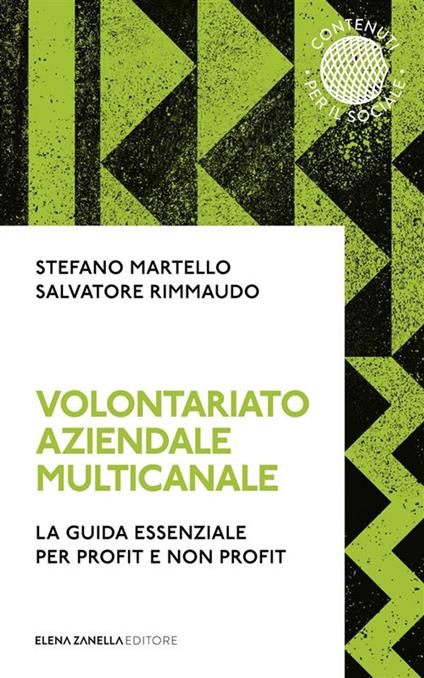 CONTENUTI • PER IL SOCIALE •

STEFANO MARTELLO
SALVATORE RIMMAUDO

VOLONTARIATO AZIENDALE MULTICANALE

LA GUIDA ESSENZIALE PER PROFIT E NON PROFIT

ELENA ZANELLA EDITORE